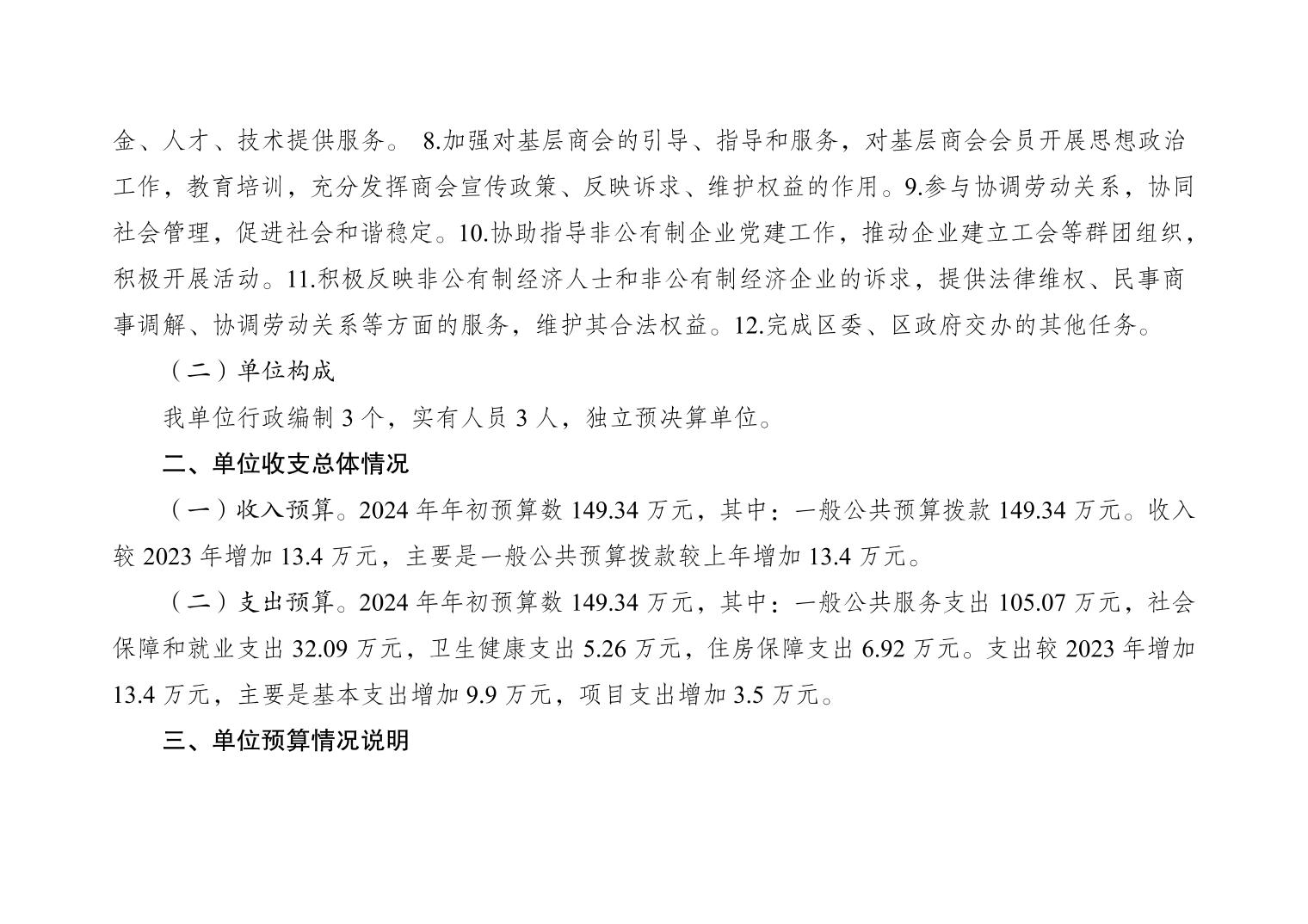 金、人才、技术提供服务。 8.加强对基层商会的引导、指导和服务，对基层商会会员开展思想政治工作，教育培训，充分发挥商会宣传政策、反映诉求、维护权益的作用。9.参与协调劳动关系，协同社会管理，促进社会和谐稳定。10.协助指导非公有制企业党建工作，推动企业建立工会等群团组织，积极开展活动。11.积极反映非公有制经济人士和非公有制经济企业的诉求，提供法律维权、民事商事调解、协调劳动关系等方面的服务，维护其合法权益。12.完成区委、区政府交办的其他任务。

（二）单位构成

我单位行政编制 3 个，实有人员 3 人，独立预决算单位。

二、单位收支总体情况

（一）收入预算。2024 年年初预算数 149.34 万元，其中：一般公共预算拨款 149.34 万元。收入较 2023 年增加 13.4 万元，主要是一般公共预算拨款较上年增加 13.4 万元。

（二）支出预算。2024 年年初预算数 149.34 万元，其中：一般公共服务支出 105.07 万元，社会保障和就业支出 32.09 万元，卫生健康支出 5.26 万元，住房保障支出 6.92 万元。支出较 2023 年增加 13.4 万元，主要是基本支出增加 9.9 万元，项目支出增加 3.5 万元。

三、单位预算情况说明